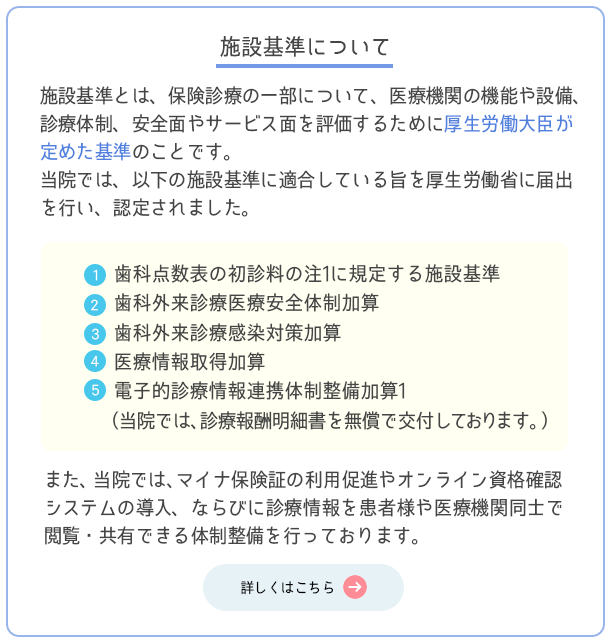 施設基準について

施設基準とは、保険診療の一部について、医療機関の機能や設備、診療体制、安全面やサービス面を評価するために厚生労働大臣が定めた基準のことです。
当院では、以下の施設基準に適合している旨を厚生労働省に届出を行い、認定されました。

1 歯科点数表の初診料の注1に規定する施設基準
2 歯科外来診療医療安全体制加算
3 歯科外来診療感染対策加算
4 医療情報取得加算
5 電子的診療情報連携体制整備加算1
（当院では、診療報酬明細書を無償で交付しております。）

また、当院では、マイナ保険証の利用促進やオンライン資格確認システムの導入、ならびに診療情報を患者様や医療機関同士で閲覧・共有できる体制整備を行っております。

詳しくはこちら